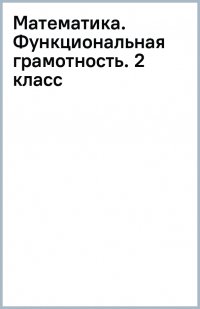 Математика. Функциональная грамотность. 2 класс